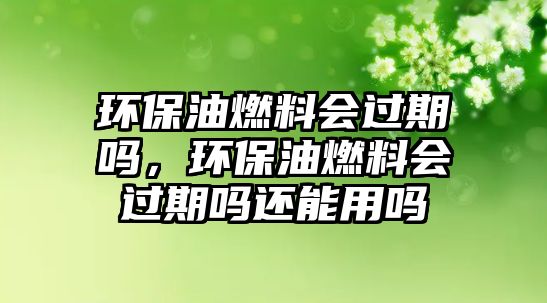 环保油燃料会过期吗，环保油燃料会过期吗还能用吗